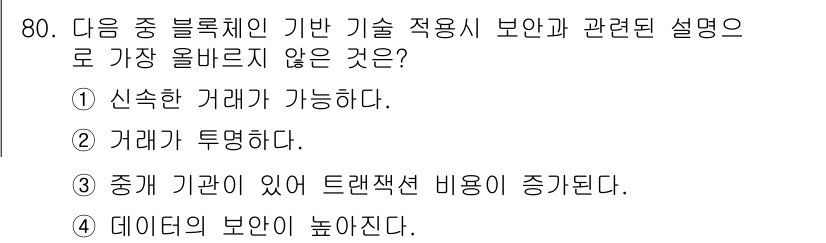 80. 다음 중 블록체인 기반 기술 적용시 보안과 관련된 설명으로 가장 올바르지 않은 것은?

① 신속한 거래가 가능하다.

② 거래가 투명하다.

③ 중개 기관이 있어 트랜잭션 비용이 증가된다.

④ 데이터의 보안이 높아진다.